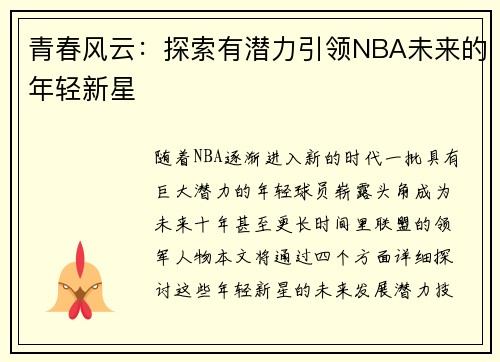 青春风云：探索有潜力引领NBA未来的年轻新星

随着NBA逐渐进入新的时代一批具有巨大潜力的年轻球员崭露头角成为未来十年甚至更长时间里联盟的领军人物本文将通过四个方面详细探讨这些年轻新星的未来发展潜力技